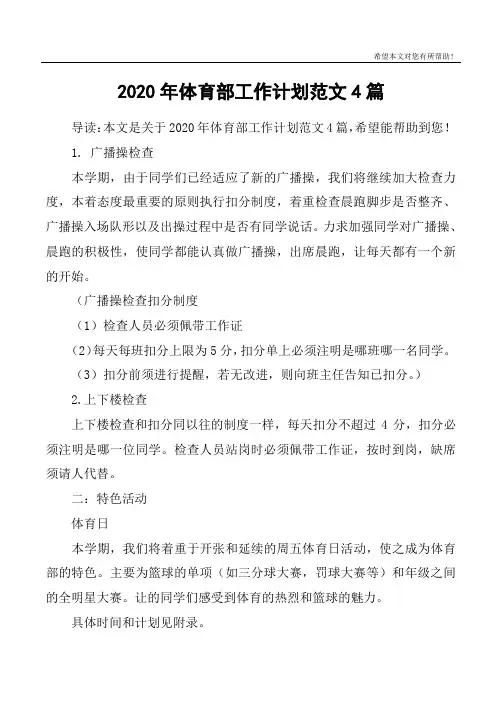 希望本文对您有所帮助！

2020 年体育部工作计划范文 4 篇

导读：本文是关于 2020 年体育部工作计划范文 4 篇，希望能帮助到您！

1. 广播操检查

本学期，由于同学们已经适应了新的广播操，我们将继续加大检查力度，本着态度最重要的原则执行扣分制度，着重检查晨跑脚步是否整齐、广播操入场队形以及出操过程中是否有同学说话。力求加强同学对广播操、晨跑的积极性，使同学都能认真做广播操，出席晨跑，让每天都有一个新的开始。

（广播操检查扣分制度

（1）检查人员必须佩带工作证

（2）每天每班扣分上限为 5 分，扣分单上必须注明是哪班哪一名同学。

（3）扣分前须进行提醒，若无改进，则向班主任告知已扣分。）

2.上下楼检查

上下楼检查和扣分同以往的制度一样，每天扣分不超过 4 分，扣分必须注明是哪一位同学。检查人员站岗时必须佩带工作证，按时到岗，缺席须请人代替。

二：特色活动

体育日

本学期，我们将着重于开张和延续的周五体育日活动，使之成为体育部的特色。主要为篮球的单项（如三分球大赛，罚球大赛等）和年级之间的全明星大赛。让的同学们感受到体育的热烈和篮球的魅力。

具体时间和计划见附录。